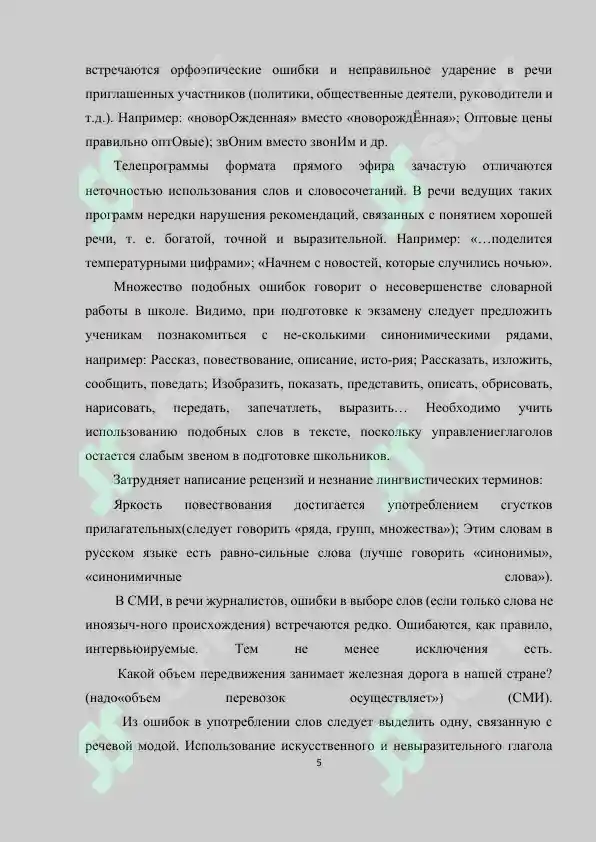 встречаются орфоэпические ошибки и неправильное ударение в речи приглашенных участников (политики, общественные деятели, руководители и т.д.). Например: «новорОжденная» вместо «новорождЁнная»; Оптовые цены правильно оптОвые); звОним вместо звонИм и др.

Телепрограммы формата прямого эфира зачастую отличаются неточностью использования слов и словосочетаний. В речи ведущих таких программ нередки нарушения рекомендаций, связанных с понятием хорошей речи, т. е. богатой, точной и выразительной. Например: «…поделится температурными цифрами»; «Начнем с новостей, которые случились ночью».

Множество подобных ошибок говорит о несовершенстве словарной работы в школе. Видимо, при подготовке к экзамену следует предложить ученикам познакомиться с не-сколькими синонимическими рядами, например: Рассказ, повествование, описание, исто-рия; Рассказать, изложить, сообщить, поведать; Изобразить, показать, представить, описать, обрисовать, нарисовать, передать, запечатлеть, выразить… Необходимо учить использованию подобных слов в тексте, поскольку управлениеглаголов остается слабым звеном в подготовке школьников.

Затрудняет написание рецензий и незнание лингвистических терминов:

Яркость повествования достигается употреблением сгустков прилагательных(следует говорить «ряда, групп, множества»); Этим словам в русском языке есть равно-сильные слова (лучше говорить «синонимы», «синонимичные слова»).

В СМИ, в речи журналистов, ошибки в выборе слов (если только слова не иноязыч-ного происхождения) встречаются редко. Ошибаются, как правило, интервьюируемые. Тем не менее исключения есть.

Какой объем передвижения занимает железная дорога в нашей стране? (надо«объем перевозок осуществляет») (СМИ).

Из ошибок в употреблении слов следует выделить одну, связанную с речевой модой. Использование искусственного и невыразительного глагола

5